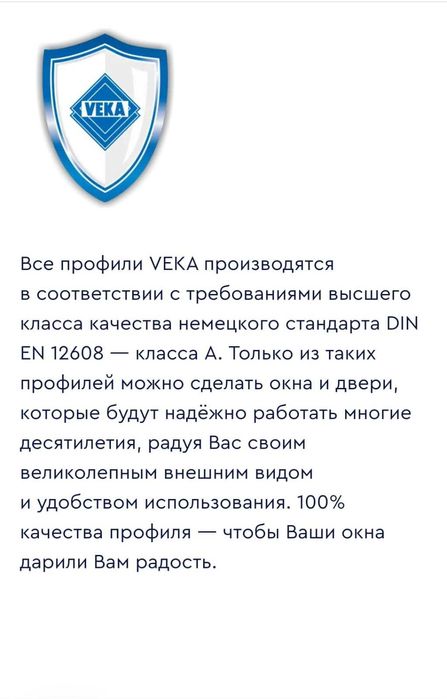 VEKA

Все профили VEKA производятся в соответствии с требованиями высшего класса качества немецкого стандарта DIN EN 12608 — класса А. Только из таких профилей можно сделать окна и двери, которые будут надёжно работать многие десятилетия, радуя Вас своим великолепным внешним видом и удобством использования. 100% качества профиля — чтобы Ваши окна дарили Вам радость.